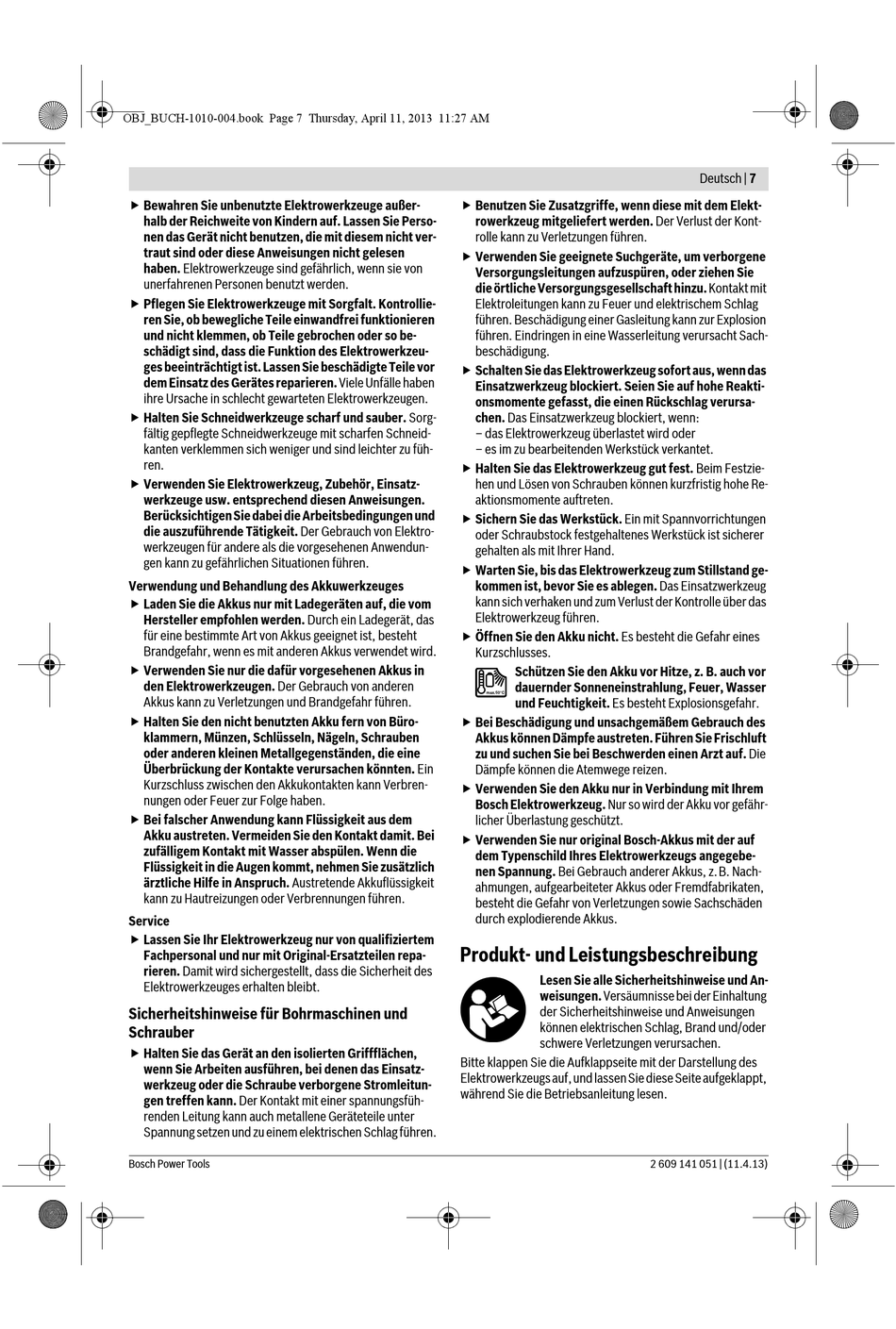 OBJ_BUCH-1010-004.book Page 7 Thursday, April 11, 2013 11:27 AM

Deutsch | 7

▶ Bewahren Sie unbenutzte Elektrowerkzeuge außerhalb der Reichweite von Kindern auf. Lassen Sie Personen das Gerät nicht benutzen, die mit diesem nicht vertraut sind oder diese Anweisungen nicht gelesen haben. Elektrowerkzeuge sind gefährlich, wenn sie von unerfahrenen Personen benutzt werden.

▶ Pflegen Sie Elektrowerkzeuge mit Sorgfalt. Kontrollieren Sie, ob bewegliche Teile einwandfrei funktionieren und nicht klemmen, ob Teile gebrochen oder so beschädigt sind, dass die Funktion des Elektrowerkzeuges beeinträchtigt ist. Lassen Sie beschädigte Teile vor dem Einsatz des Gerätes reparieren. Viele Unfälle haben ihre Ursache in schlecht gewarteten Elektrowerkzeugen.

▶ Halten Sie Schneidwerkzeuge scharf und sauber. Sorgfältig gepflegte Schneidwerkzeuge mit scharfen Schneidkanten verklemmen sich weniger und sind leichter zu führen.

▶ Verwenden Sie Elektrowerkzeug, Zubehör, Einsatzwerkzeuge usw. entsprechend diesen Anweisungen. Berücksichtigen Sie dabei die Arbeitsbedingungen und die auszuführende Tätigkeit. Der Gebrauch von Elektrowerkzeugen für andere als die vorgesehenen Anwendungen kann zu gefährlichen Situationen führen.

Verwendung und Behandlung des Akkuwerkzeuges

▶ Laden Sie die Akkus nur mit Ladegeräten auf, die vom Hersteller empfohlen werden. Durch ein Ladegerät, das für eine bestimmte Art von Akkus geeignet ist, besteht Brandgefahr, wenn es mit anderen Akkus verwendet wird.

▶ Verwenden Sie nur die dafür vorgesehenen Akkus in den Elektrowerkzeugen. Der Gebrauch von anderen Akkus kann zu Verletzungen und Brandgefahr führen.

▶ Halten Sie den nicht benutzten Akku fern von Büroklammern, Münzen, Schlüsseln, Nägeln, Schrauben oder anderen kleinen Metallgegenständen, die eine Überbrückung der Kontakte verursachen könnten. Ein Kurzschluss zwischen den Akkukontakten kann Verbrennungen oder Feuer zur Folge haben.

▶ Bei falscher Anwendung kann Flüssigkeit aus dem Akku austreten. Vermeiden Sie den Kontakt damit. Bei zufälligem Kontakt mit Wasser abspülen. Wenn die Flüssigkeit in die Augen kommt, nehmen Sie zusätzlich ärztliche Hilfe in Anspruch. Austretende Akkuflüssigkeit kann zu Hautreizungen oder Verbrennungen führen.

Service

▶ Lassen Sie Ihr Elektrowerkzeug nur von qualifiziertem Fachpersonal und nur mit Original-Ersatzteilen reparieren. Damit wird sichergestellt, dass die Sicherheit des Elektrowerkzeuges erhalten bleibt.

Sicherheitshinweise für Bohrmaschinen und Schrauber

▶ Halten Sie das Gerät an den isolierten Griffflächen, wenn Sie Arbeiten ausführen, bei denen das Einsatzwerkzeug oder die Schraube verborgene Stromleitungen treffen kann. Der Kontakt mit einer spannungsführenden Leitung kann auch metallene Geräteteile unter Spannung setzen und zu einem elektrischen Schlag führen.

▶ Benutzen Sie Zusatzgriffe, wenn diese mit dem Elektrowerkzeug mitgeliefert werden. Der Verlust der Kontrolle kann zu Verletzungen führen.

▶ Verwenden Sie geeignete Suchgeräte, um verborgene Versorgungsleitungen aufzuspüren, oder ziehen Sie die örtliche Versorgungsgesellschaft hinzu. Kontakt mit Elektroleitungen kann zu Feuer und elektrischem Schlag führen. Beschädigung einer Gasleitung kann zur Explosion führen. Eindringen in eine Wasserleitung verursacht Sachbeschädigung.

▶ Schalten Sie das Elektrowerkzeug sofort aus, wenn das Einsatzwerkzeug blockiert. Seien Sie auf hohe Reaktionsmomente gefasst, die einen Rückschlag verursachen. Das Einsatzwerkzeug blockiert, wenn:
– das Elektrowerkzeug überlastet wird oder
– es im zu bearbeitenden Werkstück verkantet.

▶ Halten Sie das Elektrowerkzeug gut fest. Beim Festziehen und Lösen von Schrauben können kurzfristig hohe Reaktionsmomente auftreten.

▶ Sichern Sie das Werkstück. Ein mit Spannvorrichtungen oder Schraubstock festgehaltenes Werkstück ist sicherer gehalten als mit Ihrer Hand.

▶ Warten Sie, bis das Elektrowerkzeug zum Stillstand gekommen ist, bevor Sie es ablegen. Das Einsatzwerkzeug kann sich verhaken und zum Verlust der Kontrolle über das Elektrowerkzeug führen.

▶ Öffnen Sie den Akku nicht. Es besteht die Gefahr eines Kurzschlusses.

max. 50°C
Schützen Sie den Akku vor Hitze, z. B. auch vor dauernder Sonneneinstrahlung, Feuer, Wasser und Feuchtigkeit. Es besteht Explosionsgefahr.

▶ Bei Beschädigung und unsachgemäßem Gebrauch des Akkus können Dämpfe austreten. Führen Sie Frischluft zu und suchen Sie bei Beschwerden einen Arzt auf. Die Dämpfe können die Atemwege reizen.

▶ Verwenden Sie den Akku nur in Verbindung mit Ihrem Bosch Elektrowerkzeug. Nur so wird der Akku vor gefährlicher Überlastung geschützt.

▶ Verwenden Sie nur original Bosch-Akkus mit der auf dem Typenschild Ihres Elektrowerkzeugs angegebenen Spannung. Bei Gebrauch anderer Akkus, z. B. Nachahmungen, aufgearbeiteter Akkus oder Fremdfabrikaten, besteht die Gefahr von Verletzungen sowie Sachschäden durch explodierende Akkus.

Produkt- und Leistungsbeschreibung

Lesen Sie alle Sicherheitshinweise und Anweisungen. Versäumnisse bei der Einhaltung der Sicherheitshinweise und Anweisungen können elektrischen Schlag, Brand und/oder schwere Verletzungen verursachen.

Bitte klappen Sie die Aufklappseite mit der Darstellung des Elektrowerkzeugs auf, und lassen Sie diese Seite aufgeklappt, während Sie die Betriebsanleitung lesen.

Bosch Power Tools

2 609 141 051 | (11.4.13)